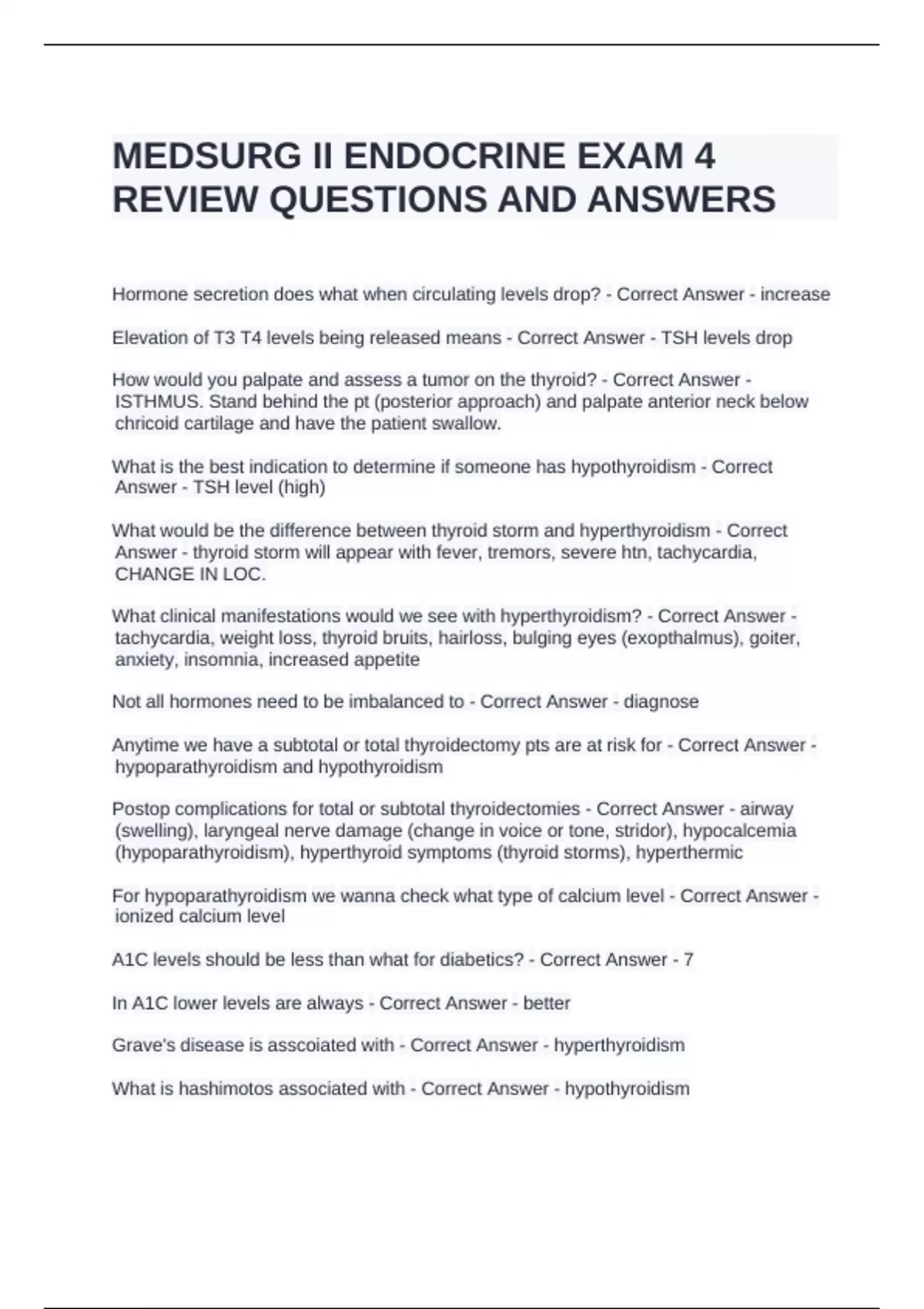 MEDSURG II ENDOCRINE EXAM 4 REVIEW QUESTIONS AND ANSWERS

Hormone secretion does what when circulating levels drop? - Correct Answer - increase

Elevation of T3 T4 levels being released means - Correct Answer - TSH levels drop

How would you palpate and assess a tumor on the thyroid? - Correct Answer - ISTHMUS. Stand behind the pt (posterior approach) and palpate anterior neck below chricoid cartilage and have the patient swallow.

What is the best indication to determine if someone has hypothyroidism - Correct Answer - TSH level (high)

What would be the difference between thyroid storm and hyperthyroidism - Correct Answer - thyroid storm will appear with fever, tremors, severe htn, tachycardia, CHANGE IN LOC.

What clinical manifestations would we see with hyperthyroidism? - Correct Answer - tachycardia, weight loss, thyroid bruits, hairloss, bulging eyes (exopthalmus), goiter, anxiety, insomnia, increased appetite

Not all hormones need to be imbalanced to - Correct Answer - diagnose

Anytime we have a subtotal or total thyroidectomy pts are at risk for - Correct Answer - hypoparathyroidism and hypothyroidism

Postop complications for total or subtotal thyroidectomies - Correct Answer - airway (swelling), laryngeal nerve damage (change in voice or tone, stridor), hypocalcemia (hypoparathyroidism), hyperthyroid symptoms (thyroid storms), hyperthermic

For hypoparathyroidism we wanna check what type of calcium level - Correct Answer - ionized calcium level

A1C levels should be less than what for diabetics? - Correct Answer - 7

In A1C lower levels are always - Correct Answer - better

Grave's disease is asscoiated with - Correct Answer - hyperthyroidism

What is hashimotos associated with - Correct Answer - hypothyroidism